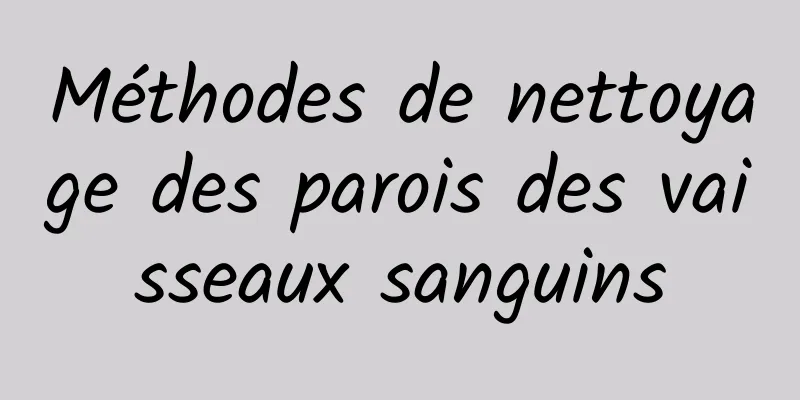 Méthodes de nettoyage des parois des vaisseaux sanguins